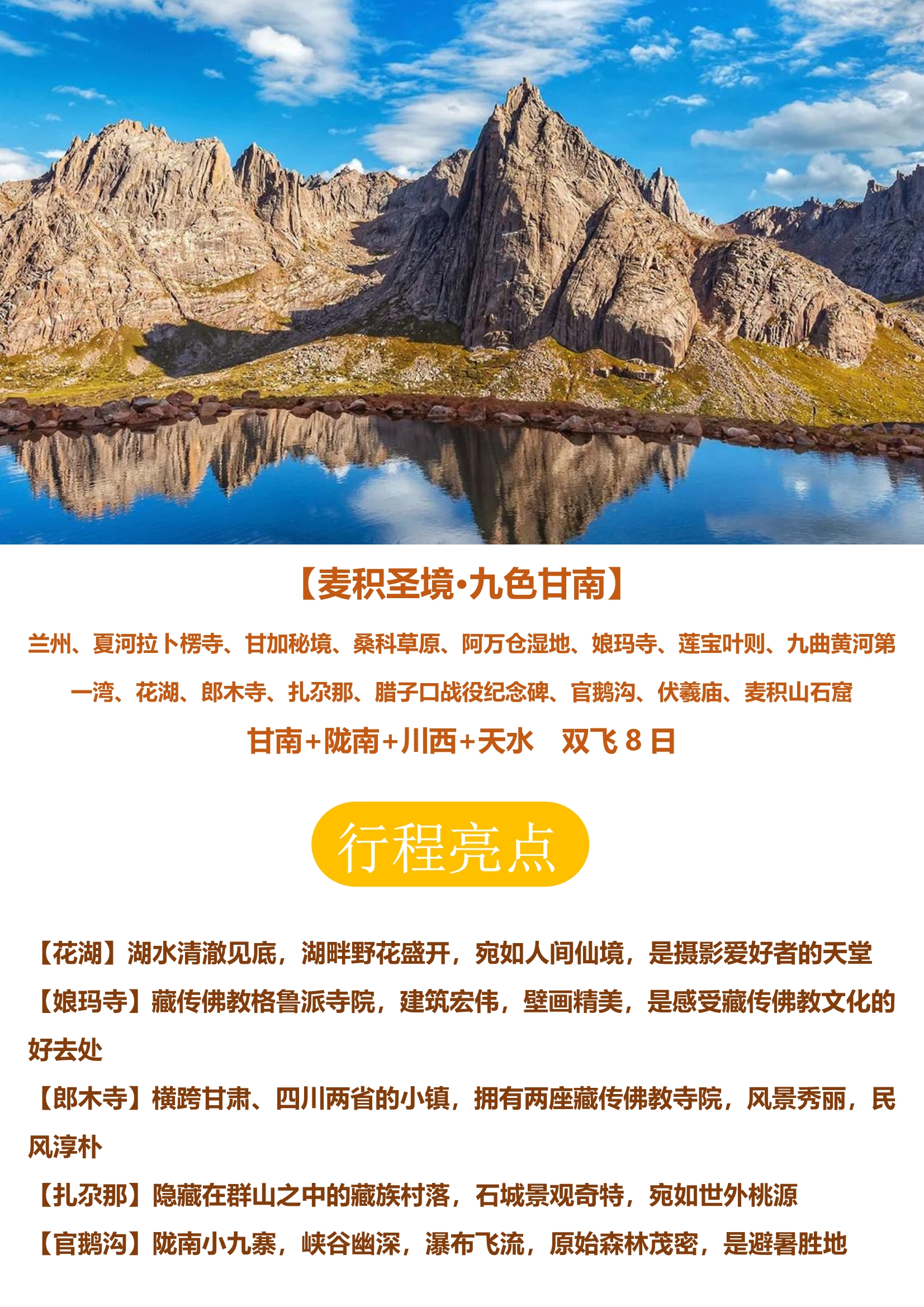 【麦积圣境•九色甘南】

兰州、夏河拉卜楞寺、甘加秘境、桑科草原、阿万仓湿地、娘玛寺、莲宝叶则、九曲黄河第一湾、花湖、郎木寺、扎尕那、腊子口战役纪念碑、官鹅沟、伏羲庙、麦积山石窟

甘南+陇南+川西+天水 双飞8日

行程亮点

【花湖】湖水清澈见底，湖畔野花盛开，宛如人间仙境，是摄影爱好者的天堂

【娘玛寺】藏传佛教格鲁派寺院，建筑宏伟，壁画精美，是感受藏传佛教文化的好去处

【郎木寺】横跨甘肃、四川两省的小镇，拥有两座藏传佛教寺院，风景秀丽，民风淳朴

【扎尕那】隐藏在群山之中的藏族村落，石城景观奇特，宛如世外桃源

【官鹅沟】陇南小九寨，峡谷幽深，瀑布飞流，原始森林茂密，是避暑胜地